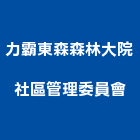 力霸東森森林大院
社區管理委員會